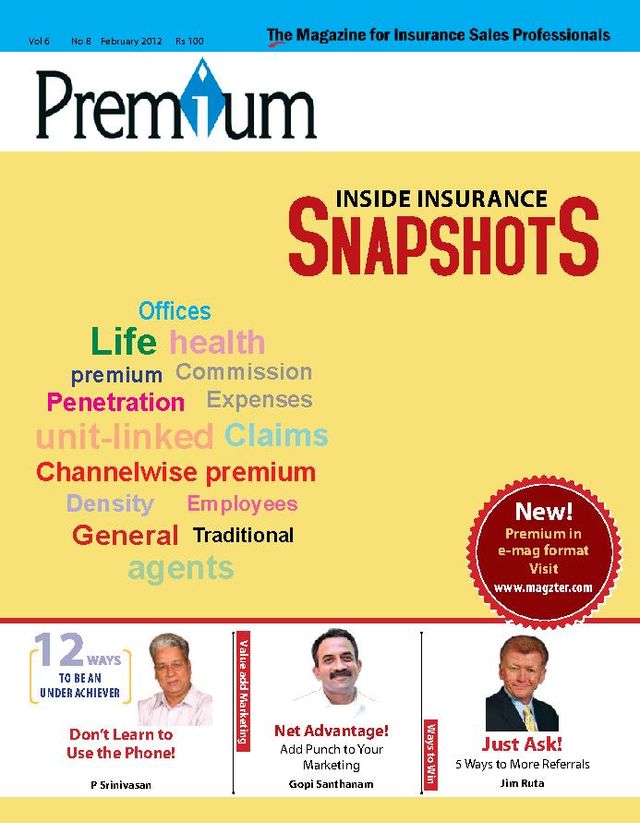 Vol 6 No 8 February 2012 Rs 100

The Magazine for Insurance Sales Professionals

Premium

INSIDE INSURANCE

SNAPSHOTS

Offices
Life health
premium Commission
Penetration Expenses
unit-linked Claims
Channelwise premium
Density Employees
General Traditional
agents

New! Premium in e-mag format Visit www.magzter.com

12 WAYS TO BE AN UNDER ACHIEVER

Don't Learn to Use the Phone!

P Srinivasan

Value add Marketing

Net Advantage!
Add Punch to Your Marketing

Gopi Santhanam

Ways to Win

Just Ask!
5 Ways to More Referrals

Jim Ruta